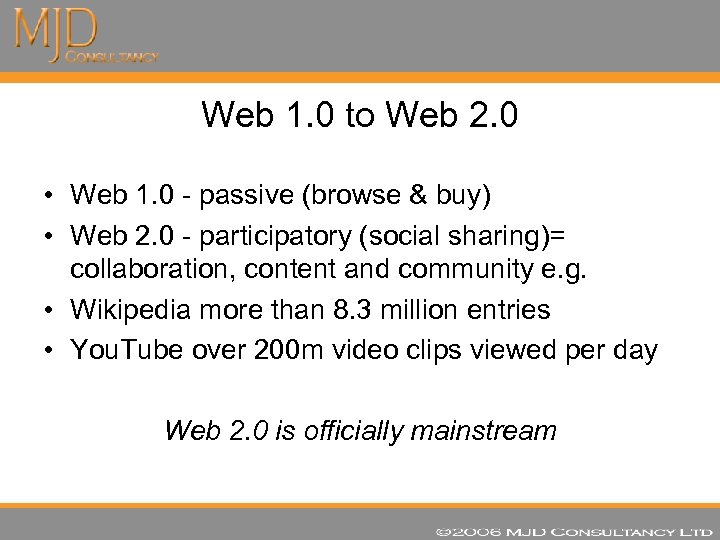 MJD
CONSULTANCY

Web 1.0 to Web 2.0

• Web 1.0 - passive (browse & buy)
• Web 2.0 - participatory (social sharing)= collaboration, content and community e.g.
• Wikipedia more than 8.3 million entries
• YouTube over 200m video clips viewed per day

Web 2.0 is officially mainstream

©2006 MJD CONSULTANCY LTD